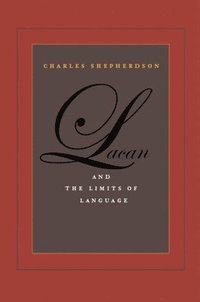 CHARLES SHEPHERDSON

Lacan

AND
THE LIMITS OF
LANGUAGE